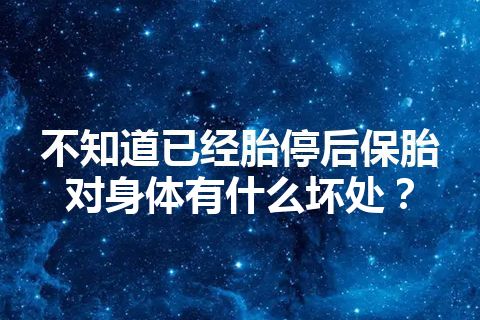 不知道已经胎停后保胎对身体有什么坏处？